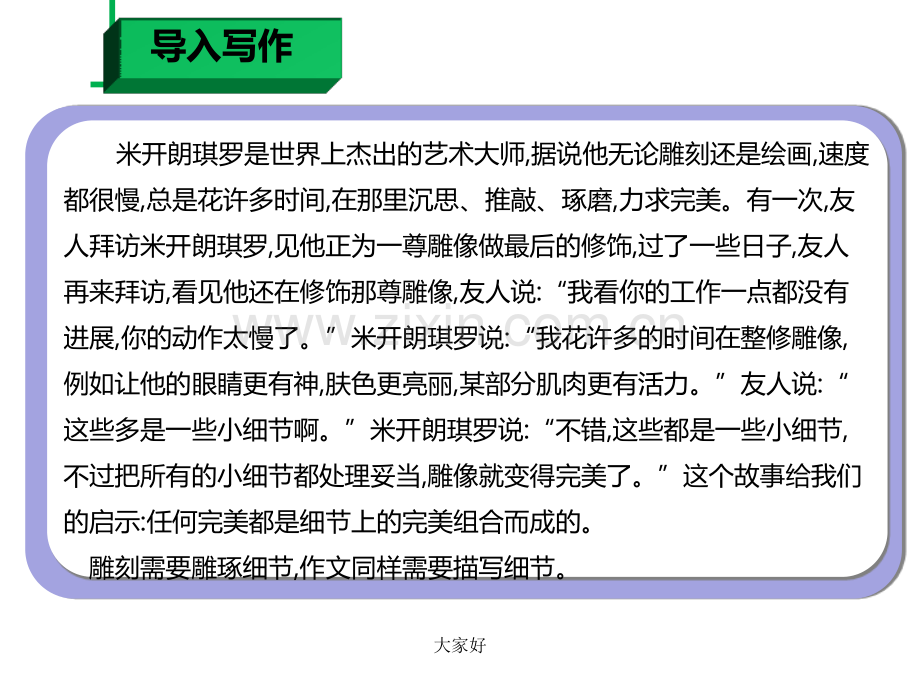 导入写作

米开朗琪罗是世界上杰出的艺术大师,据说他无论雕刻还是绘画,速度都很慢,总是花许多时间,在那里沉思、推敲、琢磨,力求完美。有一次,友人拜访米开朗琪罗,见他正为一尊雕像做最后的修饰,过了一些日子,友人再来拜访,看见他还在修饰那尊雕像,友人说:“我看你的工作一点都没有进展,你的动作太慢了。”米开朗琪罗说:“我花许多的时间在整修雕像,例如让他的眼睛更有神,肤色更亮丽,某部分肌肉更有活力。”友人说:“这些多是一些小细节啊。”米开朗琪罗说:“不错,这些都是一些小细节,不过把所有的小细节都处理妥当,雕像就变得完美了。”这个故事给我们的启示:任何完美都是细节上的完美组合而成的。

雕刻需要雕琢细节,作文同样需要描写细节。

www.zixin.com.cn

大家好